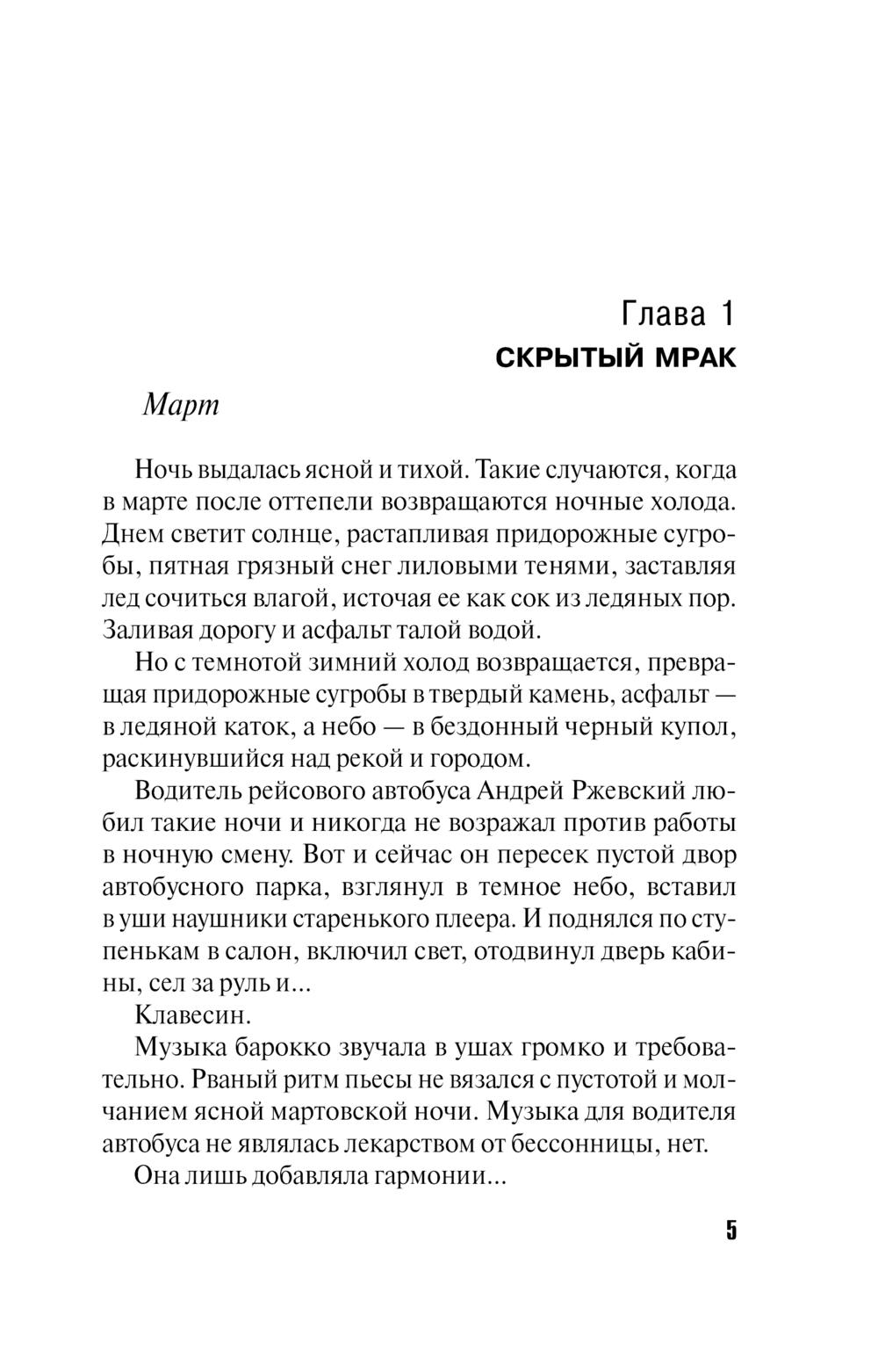 Глава 1
СКРЫТЫЙ МРАК

Март

Ночь выдалась ясной и тихой. Такие случаются, когда в марте после оттепели возвращаются ночные холода. Днем светит солнце, растапливая придорожные сугробы, пятная грязный снег лиловыми тенями, заставляя лед сочиться влагой, источая ее как сок из ледяных пор. Заливая дорогу и асфальт талой водой.

Но с темнотой зимний холод возвращается, превращая придорожные сугробы в твердый камень, асфальт — в ледяной каток, а небо — в бездонный черный купол, раскинувшийся над рекой и городом.

Водитель рейсового автобуса Андрей Ржевский любил такие ночи и никогда не возражал против работы в ночную смену. Вот и сейчас он пересек пустой двор автобусного парка, взглянул в темное небо, вставил в уши наушники старенького плеера. И поднялся по ступенькам в салон, включил свет, отодвинул дверь кабины, сел за руль и...

Клавесин.

Музыка барокко звучала в ушах громко и требовательно. Рваный ритм пьесы не вязался с пустотой и молчанием ясной мартовской ночи. Музыка для водителя автобуса не являлась лекарством от бессонницы, нет.

Она лишь добавляла гармонии...

5